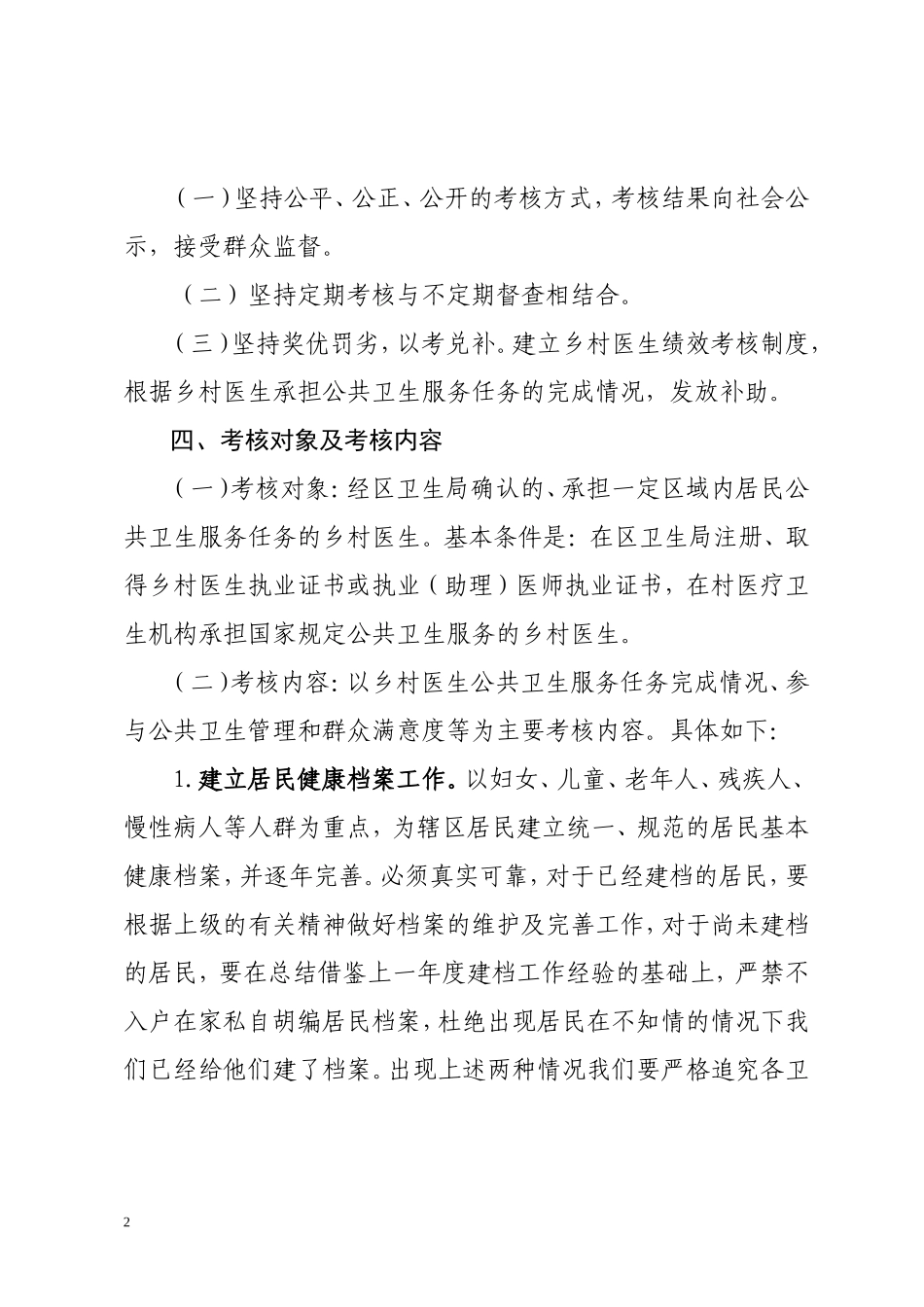 （一）坚持公平、公正、公开的考核方式，考核结果向社会公示，接受群众监督。

（二）坚持定期考核与不定期督查相结合。

（三）坚持奖优罚劣，以考兑补。建立乡村医生绩效考核制度，根据乡村医生承担公共卫生服务任务的完成情况，发放补助。

四、考核对象及考核内容

（一）考核对象：经区卫生局确认的、承担一定区域内居民公共卫生服务任务的乡村医生。基本条件是：在区卫生局注册、取得乡村医生执业证书或执业（助理）医师执业证书，在村医疗卫生机构承担国家规定公共卫生服务的乡村医生。

（二）考核内容：以乡村医生公共卫生服务任务完成情况、参与公共卫生管理和群众满意度等为主要考核内容。具体如下：

1.建立居民健康档案工作。以妇女、儿童、老年人、残疾人、慢性病人等人群为重点，为辖区居民建立统一、规范的居民基本健康档案，并逐年完善。必须真实可靠，对于已经建档的居民，要根据上级的有关精神做好档案的维护及完善工作，对于尚未建档的居民，要在总结借鉴上一年度建档工作经验的基础上，严禁不入户在家私自胡编居民档案，杜绝出现居民在不知情的情况下我们已经给他们建了档案。出现上述两种情况我们要严格追究各卫

2